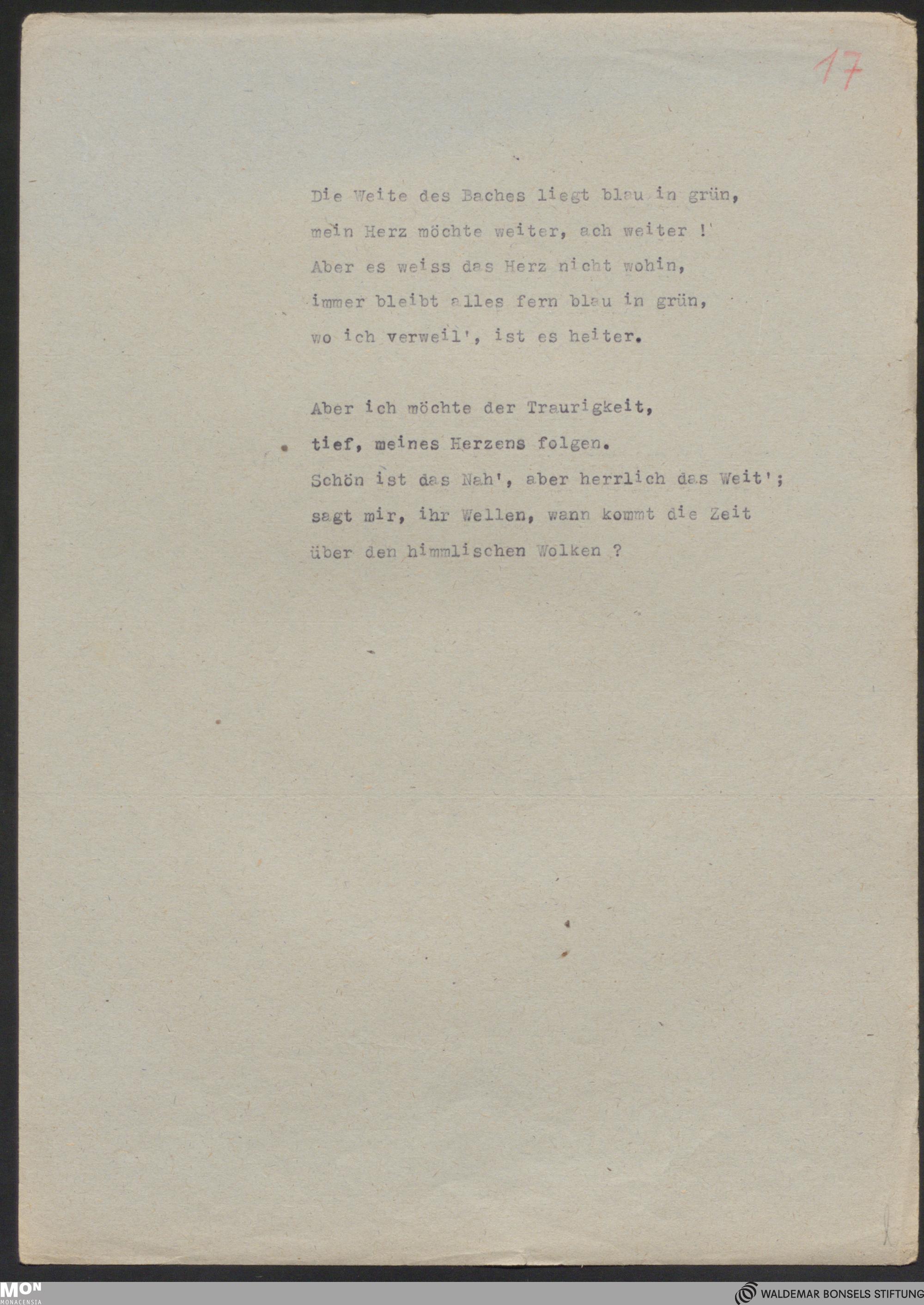 17

Die Weite des Baches liegt blau in grün,
mein Herz möchte weiter, ach weiter !
Aber es weiss das Herz nicht wohin,
immer bleibt alles fern blau in grün,
wo ich verweil', ist es heiter.

Aber ich möchte der Traurigkeit,
tief, meines Herzens folgen.
Schön ist das Nah', aber herrlich das Weit';
sagt mir, ihr Wellen, wann kommt die Zeit
über den himmlischen Wolken ?

MON
MONACENSIA

WALDEMAR BONSELS STIFTUNG